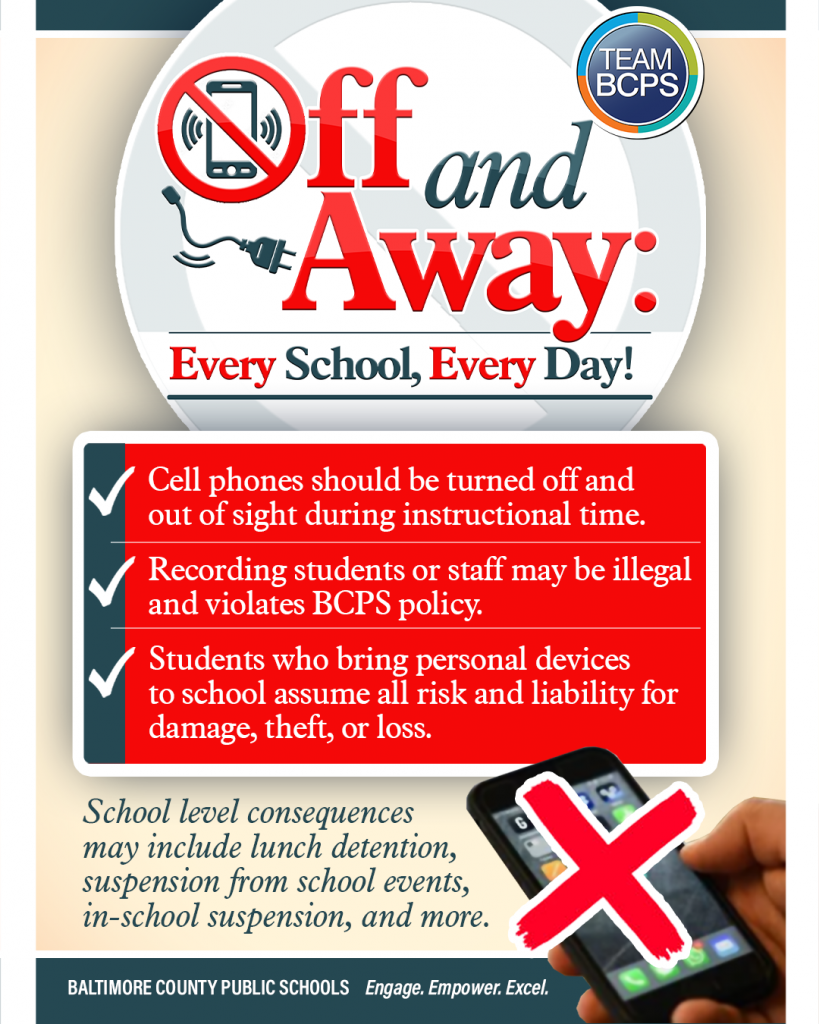 TEAM BCPS

Off and Away:

Every School, Every Day!

✓ Cell phones should be turned off and out of sight during instructional time.

✓ Recording students or staff may be illegal and violates BCPS policy.

✓ Students who bring personal devices to school assume all risk and liability for damage, theft, or loss.

School level consequences may include lunch detention, suspension from school events, in-school suspension, and more.

BALTIMORE COUNTY PUBLIC SCHOOLS Engage. Empower. Excel.